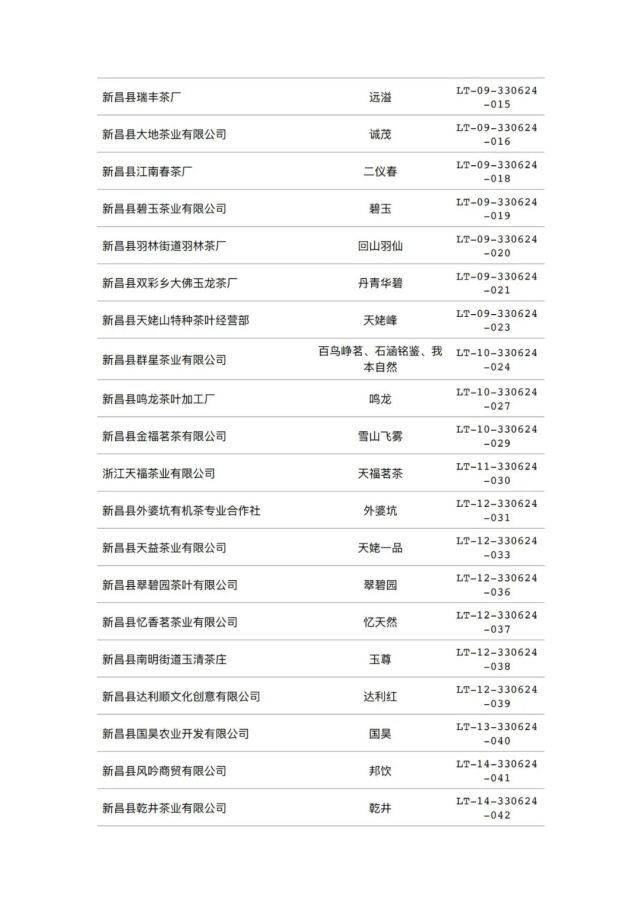 | | | |
|---|---|---|
| 新昌县瑞丰茶厂 | 远溢 | LT-09-330624-015 |
| 新昌县大地茶业有限公司 | 诚茂 | LT-09-330624-016 |
| 新昌县江南春茶厂 | 二仪春 | LT-09-330624-018 |
| 新昌县碧玉茶业有限公司 | 碧玉 | LT-09-330624-019 |
| 新昌县羽林街道羽林茶厂 | 回山羽仙 | LT-09-330624-020 |
| 新昌县双彩乡大佛玉龙茶厂 | 丹青华碧 | LT-09-330624-021 |
| 新昌县天姥山特种茶叶经营部 | 天姥峰 | LT-09-330624-023 |
| 新昌县群星茶业有限公司 | 百鸟峥茗、石涵铭鉴、我本自然 | LT-10-330624-024 |
| 新昌县鸣龙茶叶加工厂 | 鸣龙 | LT-10-330624-027 |
| 新昌县金福茗茶有限公司 | 雪山飞雾 | LT-10-330624-029 |
| 浙江天福茶业有限公司 | 天福茗茶 | LT-11-330624-030 |
| 新昌县外婆坑有机茶专业合作社 | 外婆坑 | LT-12-330624-031 |
| 新昌县天益茶业有限公司 | 天姥一品 | LT-12-330624-033 |
| 新昌县翠碧园茶叶有限公司 | 翠碧园 | LT-12-330624-036 |
| 新昌县忆香茗茶业有限公司 | 忆天然 | LT-12-330624-037 |
| 新昌县南明街道玉清茶庄 | 玉尊 | LT-12-330624-038 |
| 新昌县达利顺文化创意有限公司 | 达利红 | LT-12-330624-039 |
| 新昌县国昊农业开发有限公司 | 国昊 | LT-13-330624-040 |
| 新昌县风吟商贸有限公司 | 邦饮 | LT-14-330624-041 |
| 新昌县乾井茶业有限公司 | 乾井 | LT-14-330624-042 |